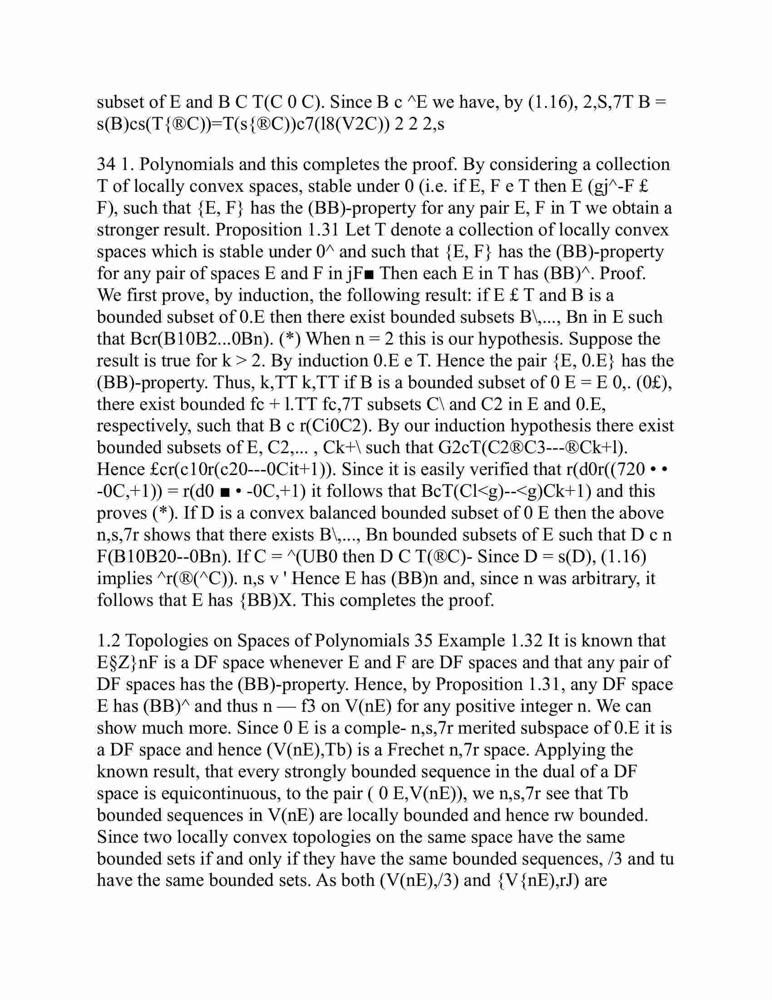 subset of E and B C T(C 0 C). Since B c ^E we have, by (1.16), 2,S,7T B = s(B)cs(T{®C))=T(s{®C))c7(l8(V2C)) 2 2 2,s

34 1. Polynomials and this completes the proof. By considering a collection T of locally convex spaces, stable under 0 (i.e. if E, F e T then E (gj^-F £ F), such that {E, F} has the (BB)-property for any pair E, F in T we obtain a stronger result. Proposition 1.31 Let T denote a collection of locally convex spaces which is stable under 0^ and such that {E, F} has the (BB)-property for any pair of spaces E and F in jF■ Then each E in T has (BB)^. Proof. We first prove, by induction, the following result: if E £ T and B is a bounded subset of 0.E then there exist bounded subsets B\,..., Bn in E such that Bcr(B10B2...0Bn). (*) When n = 2 this is our hypothesis. Suppose the result is true for k > 2. By induction 0.E e T. Hence the pair {E, 0.E} has the (BB)-property. Thus, k,TT k,TT if B is a bounded subset of 0 E = E 0,. (0£), there exist bounded fc + l.TT fc,7T subsets C\ and C2 in E and 0.E, respectively, such that B c r(Ci0C2). By our induction hypothesis there exist bounded subsets of E, C2,... , Ck+\ such that G2cT(C2®C3---®Ck+l). Hence £cr(c10r(c20---0Cit+1)). Since it is easily verified that r(d0r((720 • • -0C,+1)) = r(d0 ■ • -0C,+1) it follows that BcT(Cl<g)--<g)Ck+1) and this proves (*). If D is a convex balanced bounded subset of 0 E then the above n,s,7r shows that there exists B\,..., Bn bounded subsets of E such that D c n F(B10B20--0Bn). If C = ^(UB0 then D C T(®C)- Since D = s(D), (1.16) implies ^r(®(^C)). n,s v ' Hence E has (BB)n and, since n was arbitrary, it follows that E has {BB)X. This completes the proof.

1.2 Topologies on Spaces of Polynomials 35 Example 1.32 It is known that E§Z}nF is a DF space whenever E and F are DF spaces and that any pair of DF spaces has the (BB)-property. Hence, by Proposition 1.31, any DF space E has (BB)^ and thus n — f3 on V(nE) for any positive integer n. We can show much more. Since 0 E is a comple- n,s,7r merited subspace of 0.E it is a DF space and hence (V(nE),Tb) is a Frechet n,7r space. Applying the known result, that every strongly bounded sequence in the dual of a DF space is equicontinuous, to the pair ( 0 E,V(nE)), we n,s,7r see that Tb bounded sequences in V(nE) are locally bounded and hence rw bounded. Since two locally convex topologies on the same space have the same bounded sets if and only if they have the same bounded sequences, /3 and tu have the same bounded sets. As both (V(nE),/3) and {V{nE),rJ) are